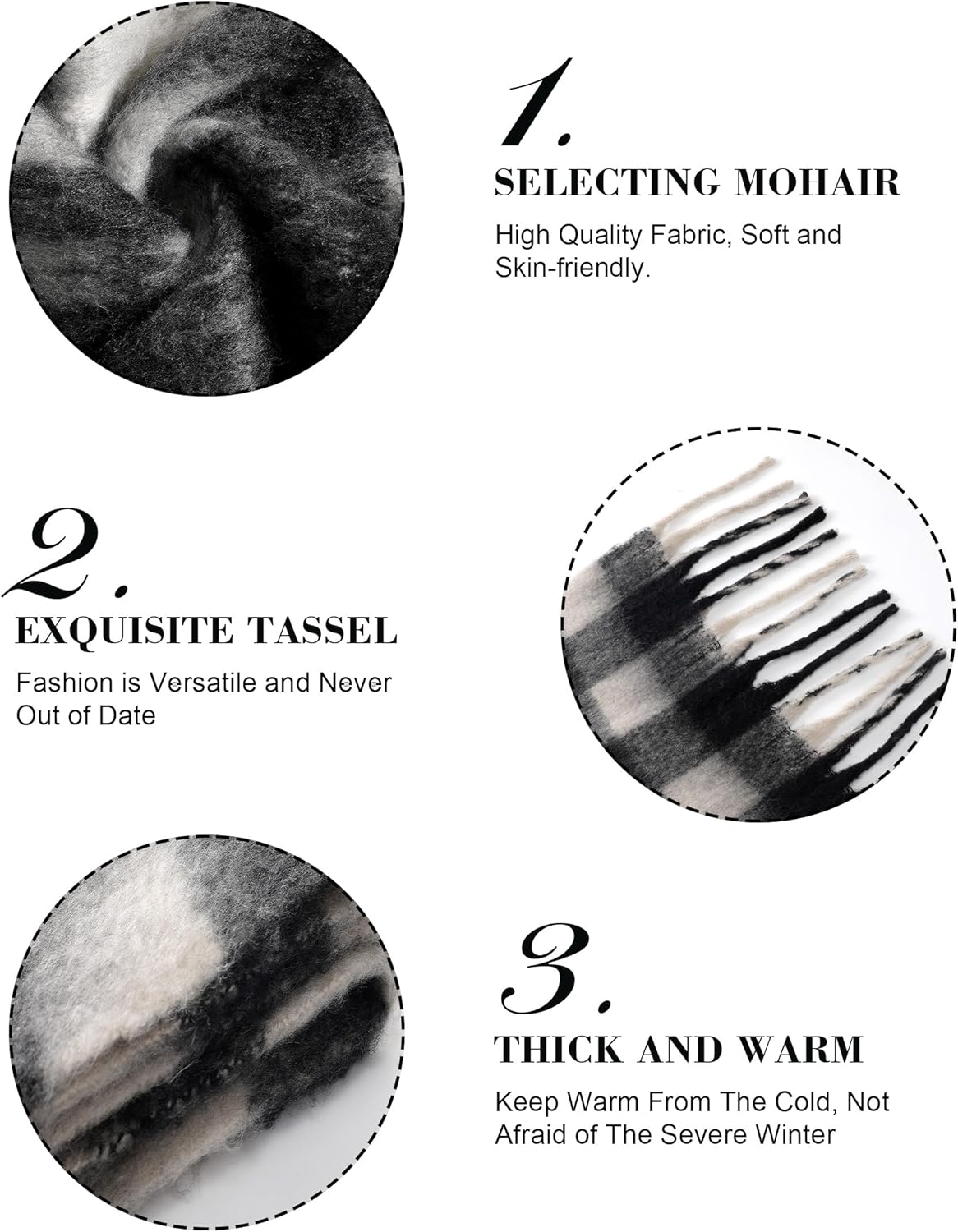 1.

SELECTING MOHAIR

High Quality Fabric, Soft and Skin-friendly.

2.

EXQUISITE TASSEL

Fashion is Versatile and Never Out of Date

3.

THICK AND WARM

Keep Warm From The Cold, Not Afraid of The Severe Winter